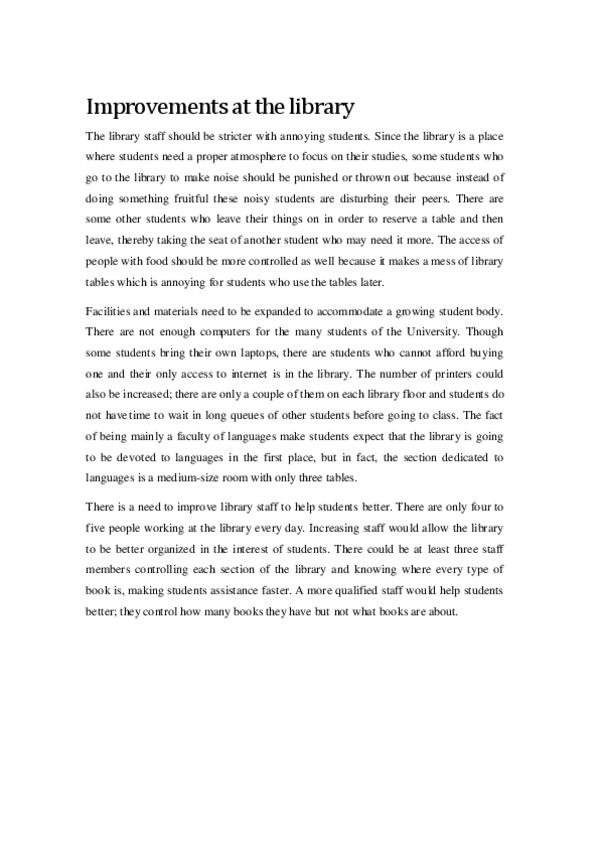 Improvements at the library

The library staff should be stricter with annoying students. Since the library is a place where students need a proper atmosphere to focus on their studies, some students who go to the library to make noise should be punished or thrown out because instead of doing something fruitful these noisy students are disturbing their peers. There are some other students who leave their things on in order to reserve a table and then leave, thereby taking the seat of another student who may need it more. The access of people with food should be more controlled as well because it makes a mess of library tables which is annoying for students who use the tables later.

Facilities and materials need to be expanded to accommodate a growing student body. There are not enough computers for the many students of the University. Though some students bring their own laptops, there are students who cannot afford buying one and their only access to internet is in the library. The number of printers could also be increased; there are only a couple of them on each library floor and students do not have time to wait in long queues of other students before going to class. The fact of being mainly a faculty of languages make students expect that the library is going to be devoted to languages in the first place, but in fact, the section dedicated to languages is a medium-size room with only three tables.

There is a need to improve library staff to help students better. There are only four to five people working at the library every day. Increasing staff would allow the library to be better organized in the interest of students. There could be at least three staff members controlling each section of the library and knowing where every type of book is, making students assistance faster. A more qualified staff would help students better; they control how many books they have but not what books are about.